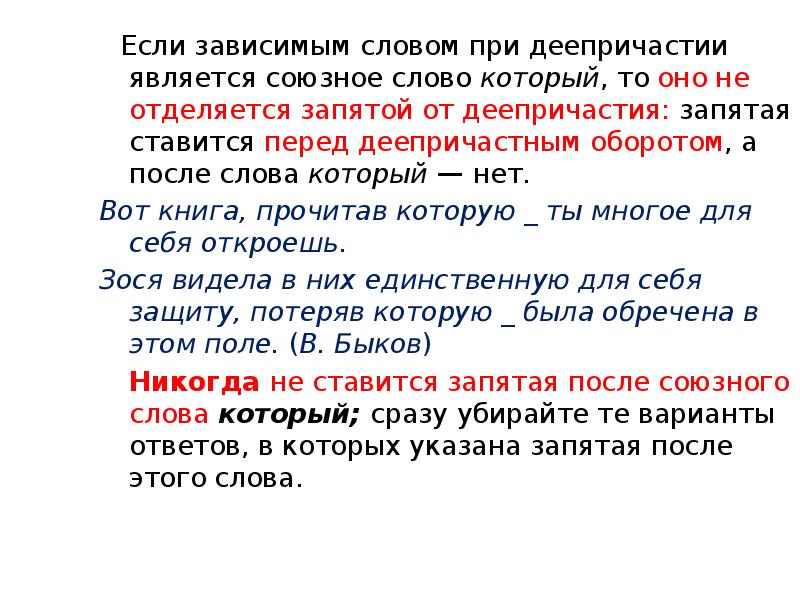 Если зависимым словом при деепричастии является союзное слово который, то оно не отделяется запятой от деепричастия: запятая ставится перед деепричастным оборотом, а после слова который — нет.

Вот книга, прочитав которую _ ты многое для себя откроешь.

Зося видела в них единственную для себя защиту, потеряв которую _ была обречена в этом поле. (В. Быков)

Никогда не ставится запятая после союзного слова который; сразу убирайте те варианты ответов, в которых указана запятая после этого слова.